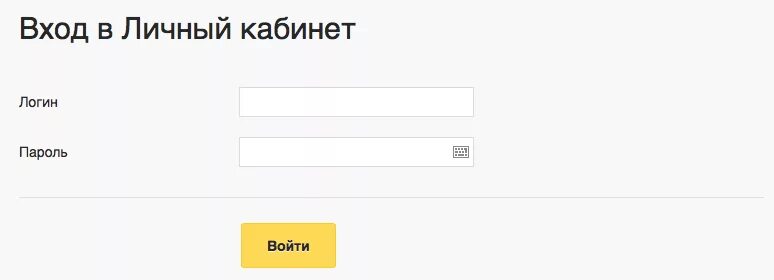 Вход в Личный кабинет

Логин

Пароль

Войти